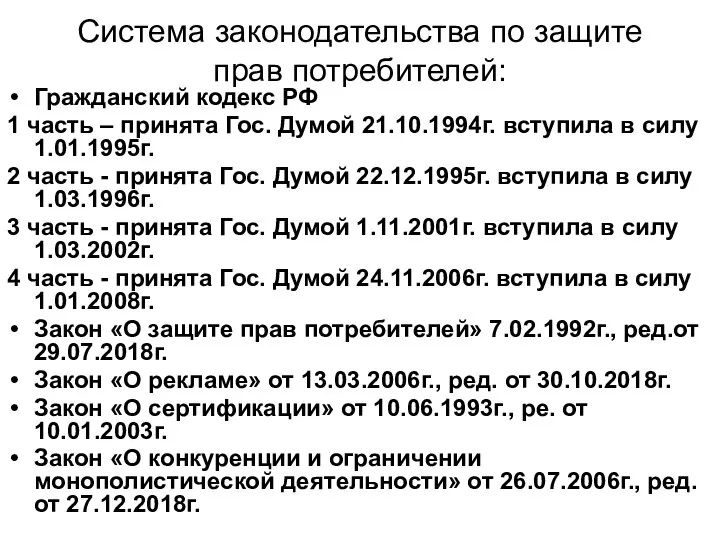 Система законодательства по защите прав потребителей:

• Гражданский кодекс РФ

1 часть – принята Гос. Думой 21.10.1994г. вступила в силу 1.01.1995г.

2 часть - принята Гос. Думой 22.12.1995г. вступила в силу 1.03.1996г.

3 часть - принята Гос. Думой 1.11.2001г. вступила в силу 1.03.2002г.

4 часть - принята Гос. Думой 24.11.2006г. вступила в силу 1.01.2008г.

• Закон «О защите прав потребителей» 7.02.1992г., ред.от 29.07.2018г.

• Закон «О рекламе» от 13.03.2006г., ред. от 30.10.2018г.

• Закон «О сертификации» от 10.06.1993г., ре. от 10.01.2003г.

• Закон «О конкуренции и ограничении монополистической деятельности» от 26.07.2006г., ред. от 27.12.2018г.